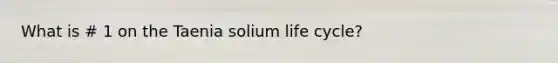 What is # 1 on the Taenia solium life cycle?